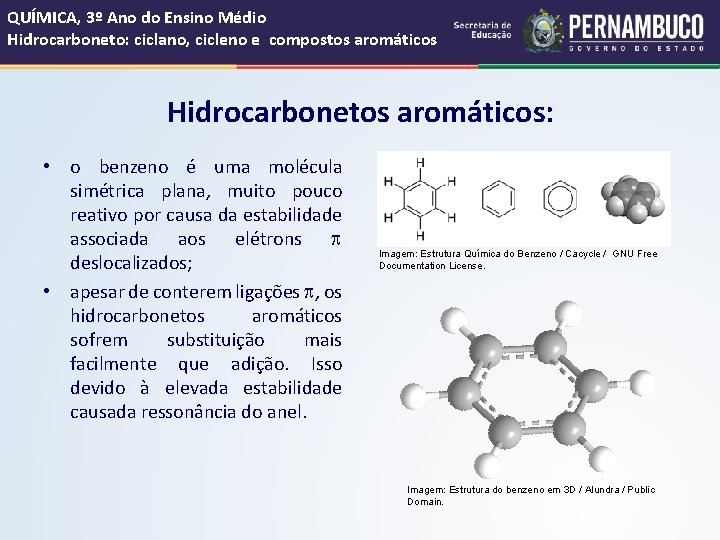 QUÍMICA, 3º Ano do Ensino Médio
Hidrocarboneto: ciclano, cicleno e compostos aromáticos

Secretaria de Educação
PERNAMBUCO
GOVERNO DO ESTADO

Hidrocarbonetos aromáticos:

• o benzeno é uma molécula simétrica plana, muito pouco reativo por causa da estabilidade associada aos elétrons $\pi$ deslocalizados;

• apesar de conterem ligações $\pi$, os hidrocarbonetos aromáticos sofrem substituição mais facilmente que adição. Isso devido à elevada estabilidade causada ressonância do anel.

H
H H
H H
H

Imagem: Estrutura Química do Benzeno / Cacycle / GNU Free Documentation License.

Imagem: Estrutura do benzeno em 3D / Alundra / Public Domain.